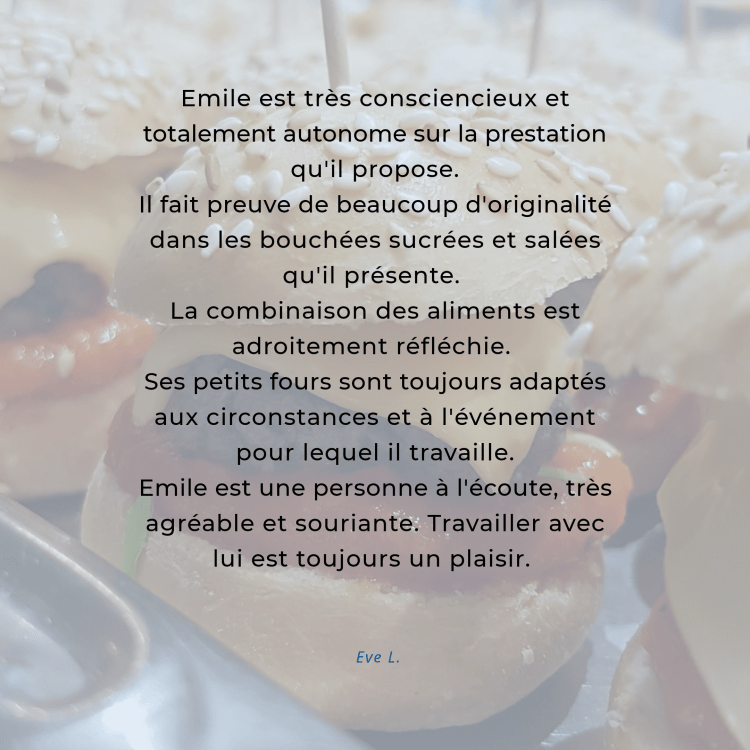 Emile est très consciencieux et totalement autonome sur la prestation qu'il propose.
Il fait preuve de beaucoup d'originalité dans les bouchées sucrées et salées qu'il présente.
La combinaison des aliments est adroitement réfléchie.
Ses petits fours sont toujours adaptés aux circonstances et à l'événement pour lequel il travaille.
Emile est une personne à l'écoute, très agréable et souriante. Travailler avec lui est toujours un plaisir.

Eve L.